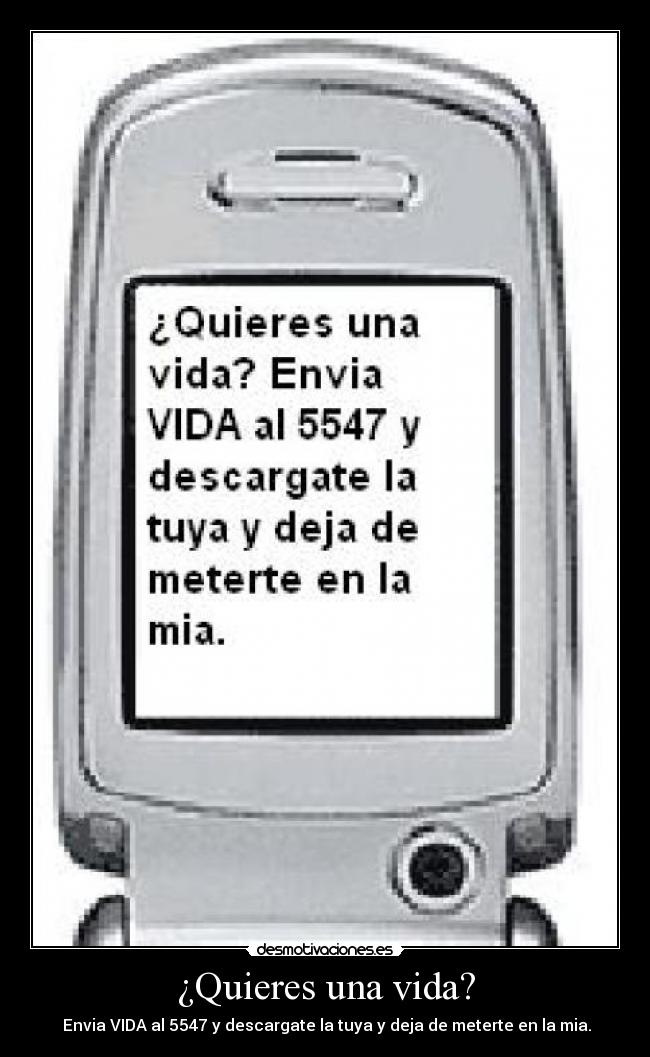 ¿Quieres una vida? Envia VIDA al 5547 y descargate la tuya y deja de meterte en la mia.

desmotivaciones.es

¿Quieres una vida?

Envia VIDA al 5547 y descargate la tuya y deja de meterte en la mia.